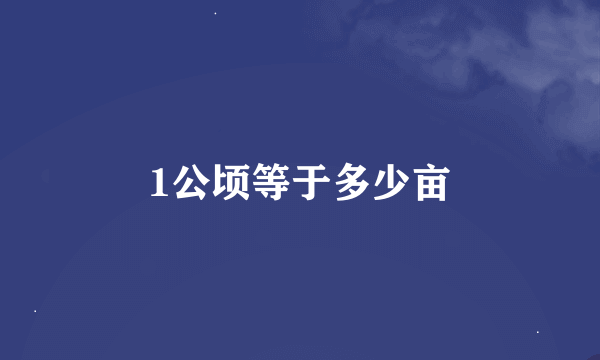 1公顷等于多少亩